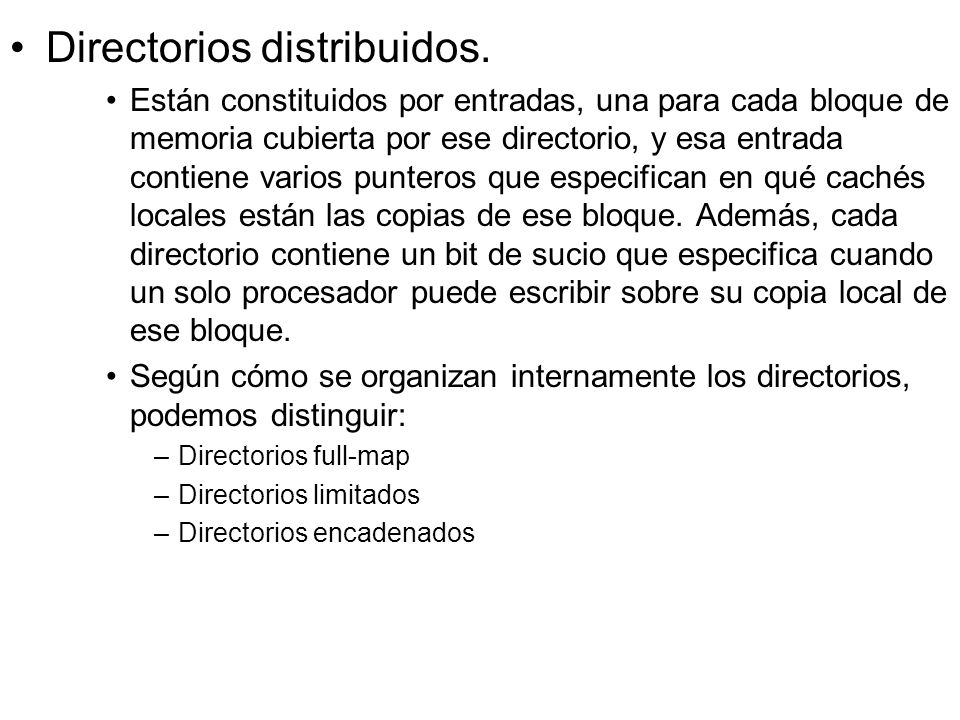 • Directorios distribuidos.

• Están constituidos por entradas, una para cada bloque de memoria cubierta por ese directorio, y esa entrada contiene varios punteros que especifican en qué cachés locales están las copias de ese bloque. Además, cada directorio contiene un bit de sucio que especifica cuando un solo procesador puede escribir sobre su copia local de ese bloque.

• Según cómo se organizan internamente los directorios, podemos distinguir:

– Directorios full-map
– Directorios limitados
– Directorios encadenados